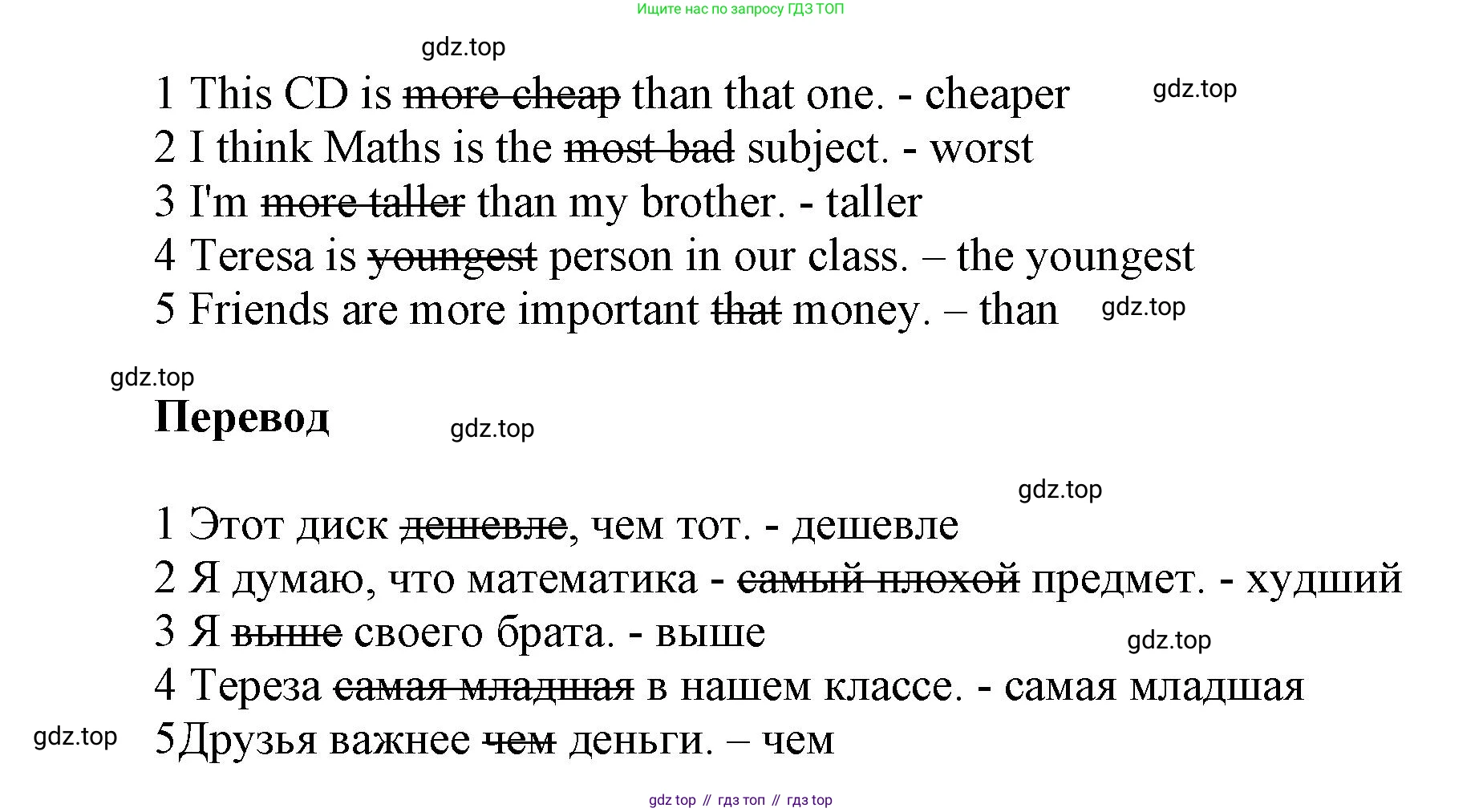 Ищите нас по запросу ГДЗ ТОП

1 This CD is more cheap than that one. - cheaper
2 I think Maths is the most bad subject. - worst
3 I'm more taller than my brother. - taller
4 Teresa is youngest person in our class. – the youngest
5 Friends are more important that money. – than

Перевод

1 Этот диск дешевле, чем тот. - дешевле
2 Я думаю, что математика - самый плохой предмет. - худший
3 Я выше своего брата. - выше
4 Тереза самая младшая в нашем классе. - самая младшая
5Друзья важнее чем деньги. – чем

gdz top // гдз топ // гдз top

gdz.top